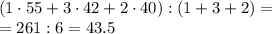 $(1 \cdot 55 + 3 \cdot 42 + 2 \cdot 40) : (1 + 3 + 2) =$
$= 261 : 6 = 43.5$